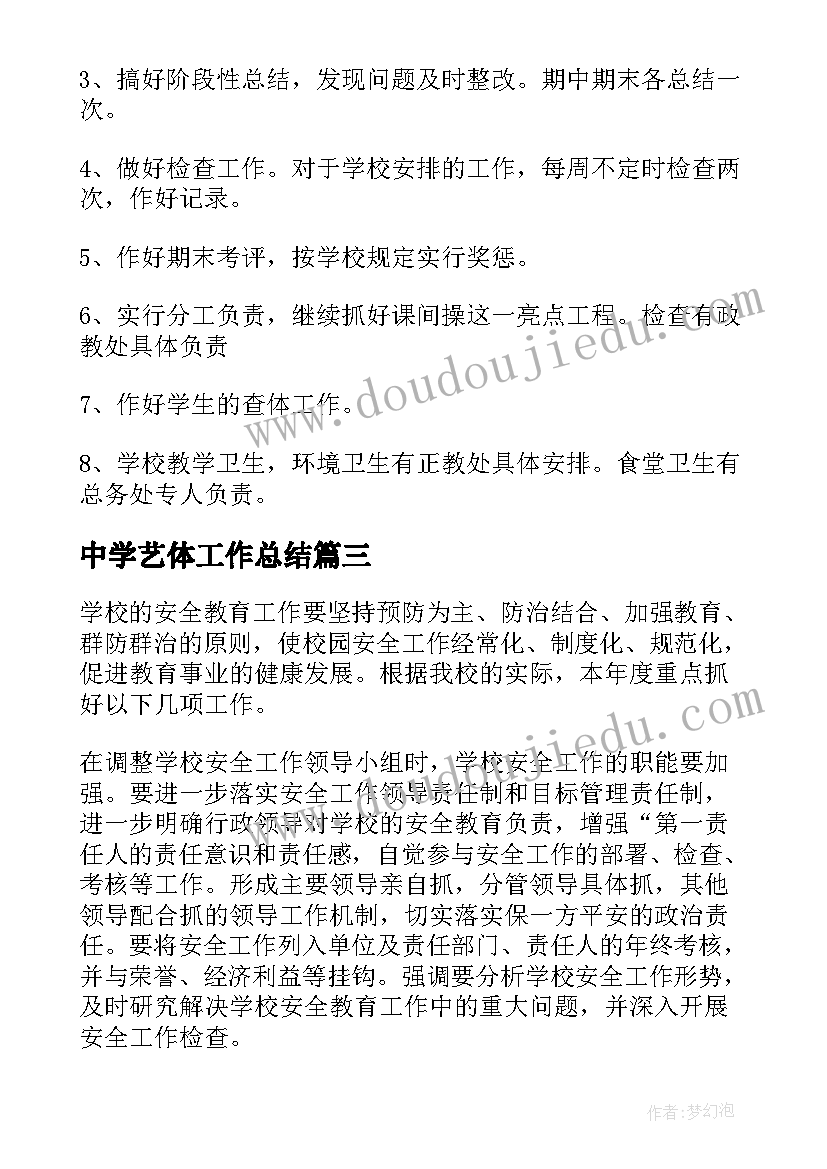 3、搞好阶段性总结，发现问题及时整改。期中期末各总结一次。

4、做好检查工作。对于学校安排的工作，每周不定时检查两次，作好记录。

5、作好期末考评，按学校规定实行奖惩。

6、实行分工负责，继续抓好课间操这一亮点工程。检查有政教处具体负责

7、作好学生的查体工作。

8、学校教学卫生，环境卫生有正教处具体安排。食堂卫生有总务处专人负责。

中学艺体工作总结篇三

学校的安全教育工作要坚持预防为主、防治结合、加强教育、群防群治的原则，使校园安全工作经常化、制度化、规范化，促进教育事业的健康发展。根据我校的实际，本年度重点抓好以下几项工作。

在调整学校安全工作领导小组时，学校安全工作的职能要加强。要进一步落实安全工作领导责任制和目标管理责任制，进一步明确行政领导对学校的安全教育负责，增强“第一责任人的责任意识和责任感，自觉参与安全工作的部署、检查、考核等工作。形成主要领导亲自抓，分管领导具体抓，其他领导配合抓的领导工作机制，切实落实保一方平安的政治责任。要将安全工作列入单位及责任部门、责任人的年终考核，并与荣誉、经济利益等挂钩。强调要分析学校安全工作形势，及时研究解决学校安全教育工作中的重大问题，并深入开展安全工作检查。

www.doudoujiedu.com

www.doudoujiedu.com

作者:梦幻泡